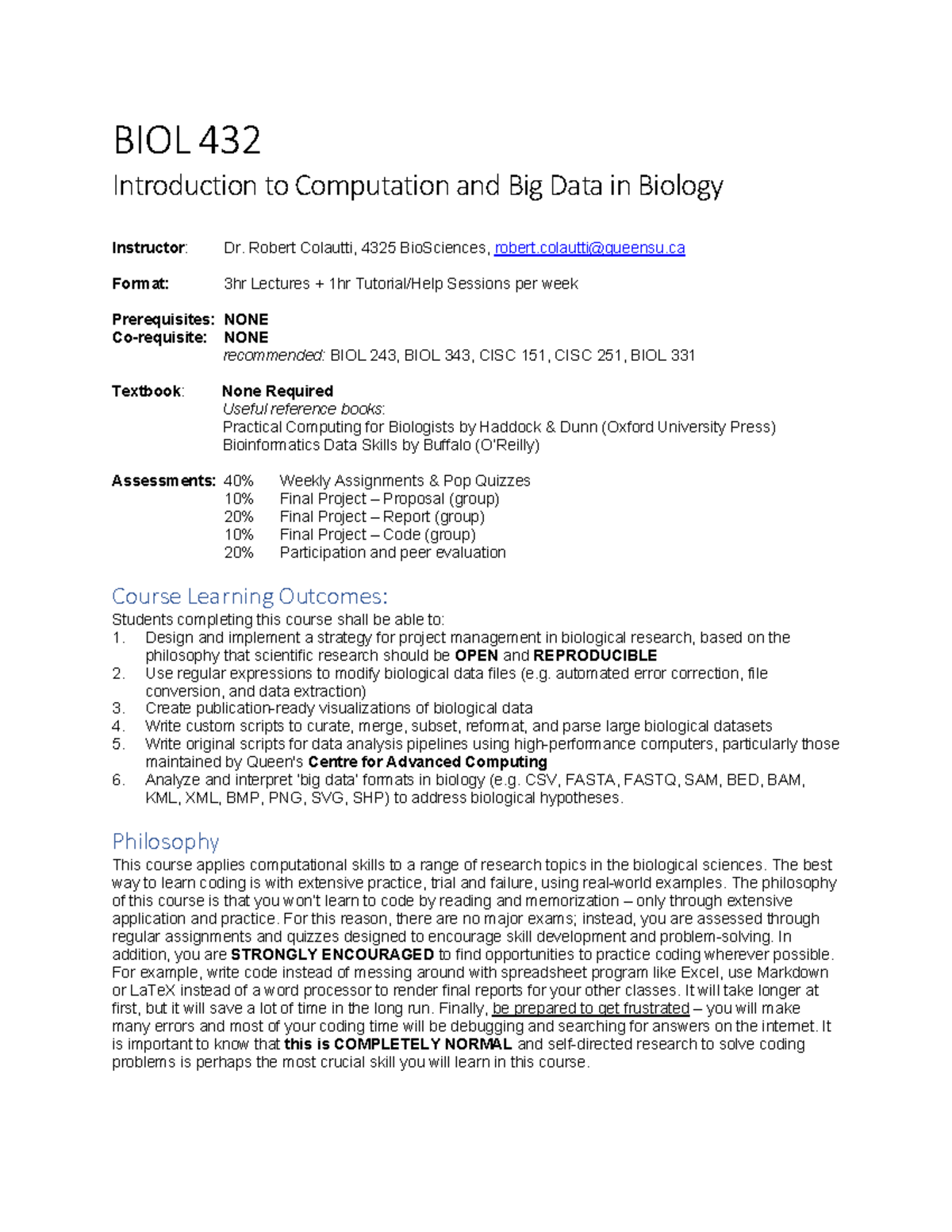 BIOL 432

Introduction to Computation and Big Data in Biology

Instructor: Dr. Robert Colautti, 4325 BioSciences, robert.colautti@queensu.ca

Format: 3hr Lectures + 1hr Tutorial/Help Sessions per week

Prerequisites: NONE
Co-requisite: NONE
recommended: BIOL 243, BIOL 343, CISC 151, CISC 251, BIOL 331

Textbook: None Required
Useful reference books:
Practical Computing for Biologists by Haddock & Dunn (Oxford University Press)
Bioinformatics Data Skills by Buffalo (O'Reilly)

Assessments: 40% Weekly Assignments & Pop Quizzes
10% Final Project – Proposal (group)
20% Final Project – Report (group)
10% Final Project – Code (group)
20% Participation and peer evaluation

Course Learning Outcomes:
Students completing this course shall be able to:
1. Design and implement a strategy for project management in biological research, based on the philosophy that scientific research should be OPEN and REPRODUCIBLE
2. Use regular expressions to modify biological data files (e.g. automated error correction, file conversion, and data extraction)
3. Create publication-ready visualizations of biological data
4. Write custom scripts to curate, merge, subset, reformat, and parse large biological datasets
5. Write original scripts for data analysis pipelines using high-performance computers, particularly those maintained by Queen's Centre for Advanced Computing
6. Analyze and interpret 'big data' formats in biology (e.g. CSV, FASTA, FASTQ, SAM, BED, BAM, KML, XML, BMP, PNG, SVG, SHP) to address biological hypotheses.

Philosophy
This course applies computational skills to a range of research topics in the biological sciences. The best way to learn coding is with extensive practice, trial and failure, using real-world examples. The philosophy of this course is that you won't learn to code by reading and memorization – only through extensive application and practice. For this reason, there are no major exams; instead, you are assessed through regular assignments and quizzes designed to encourage skill development and problem-solving. In addition, you are STRONGLY ENCOURAGED to find opportunities to practice coding wherever possible. For example, write code instead of messing around with spreadsheet program like Excel, use Markdown or LaTeX instead of a word processor to render final reports for your other classes. It will take longer at first, but it will save a lot of time in the long run. Finally, be prepared to get frustrated – you will make many errors and most of your coding time will be debugging and searching for answers on the internet. It is important to know that this is COMPLETELY NORMAL and self-directed research to solve coding problems is perhaps the most crucial skill you will learn in this course.